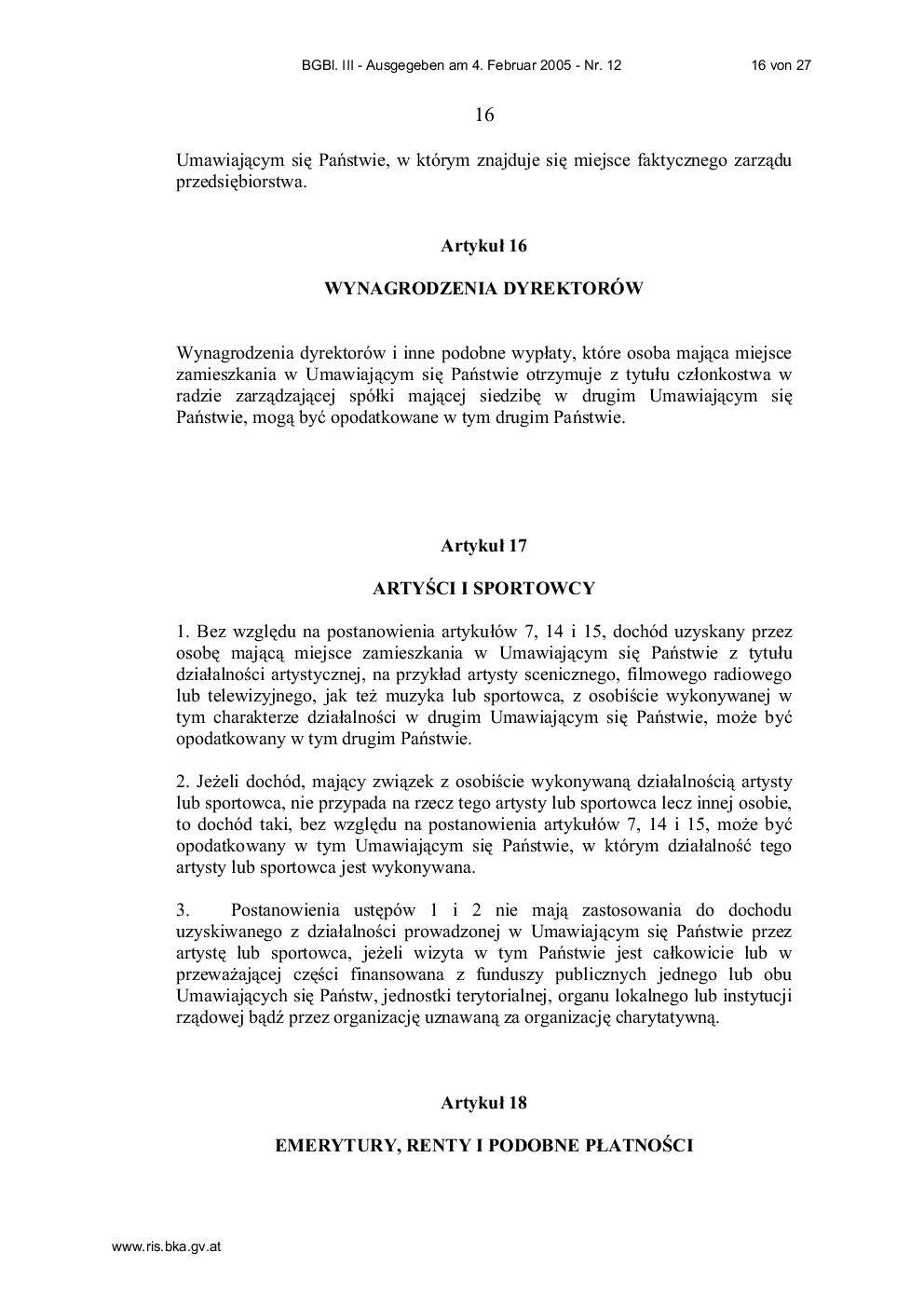 BGBl. III - Ausgegeben am 4. Februar 2005 - Nr. 12 16 von 27

16

Umawiającym się Państwie, w którym znajduje się miejsce faktycznego zarządu przedsiębiorstwa.

Artykuł 16

WYNAGRODZENIA DYREKTORÓW

Wynagrodzenia dyrektorów i inne podobne wypłaty, które osoba mająca miejsce zamieszkania w Umawiającym się Państwie otrzymuje z tytułu członkostwa w radzie zarządzającej spółki mającej siedzibę w drugim Umawiającym się Państwie, mogą być opodatkowane w tym drugim Państwie.

Artykuł 17

ARTYŚCI I SPORTOWCY

1. Bez względu na postanowienia artykułów 7, 14 i 15, dochód uzyskany przez osobę mającą miejsce zamieszkania w Umawiającym się Państwie z tytułu działalności artystycznej, na przykład artysty scenicznego, filmowego radiowego lub telewizyjnego, jak też muzyka lub sportowca, z osobiście wykonywanej w tym charakterze działalności w drugim Umawiającym się Państwie, może być opodatkowany w tym drugim Państwie.

2. Jeżeli dochód, mający związek z osobiście wykonywaną działalnością artysty lub sportowca, nie przypada na rzecz tego artysty lub sportowca lecz innej osobie, to dochód taki, bez względu na postanowienia artykułów 7, 14 i 15, może być opodatkowany w tym Umawiającym się Państwie, w którym działalność tego artysty lub sportowca jest wykonywana.

3. Postanowienia ustępów 1 i 2 nie mają zastosowania do dochodu uzyskiwanego z działalności prowadzonej w Umawiającym się Państwie przez artystę lub sportowca, jeżeli wizyta w tym Państwie jest całkowicie lub w przeważającej części finansowana z funduszy publicznych jednego lub obu Umawiających się Państw, jednostki terytorialnej, organu lokalnego lub instytucji rządowej bądź przez organizację uznawaną za organizację charytatywną.

Artykuł 18

EMERYTURY, RENTY I PODOBNE PŁATNOŚCI

www.ris.bka.gv.at